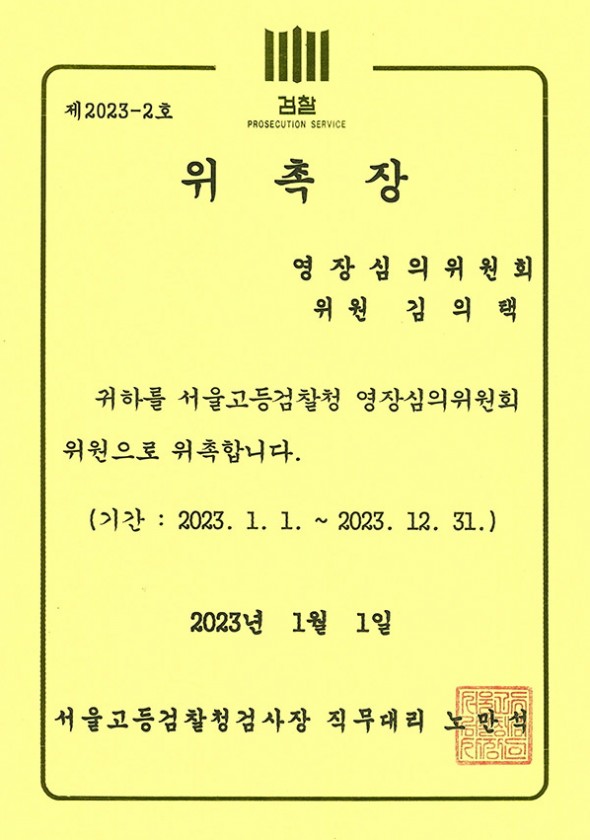 제2023-2호

검찰
PROSECUTION SERVICE

위 촉 장

영장심의위원회
위원 김의택

귀하를 서울고등검찰청 영장심의위원회 위원으로 위촉합니다.

(기간 : 2023. 1. 1. ~ 2023. 12. 31.)

2023년 1월 1일

서울고등검찰청검사장 직무대리 노만석